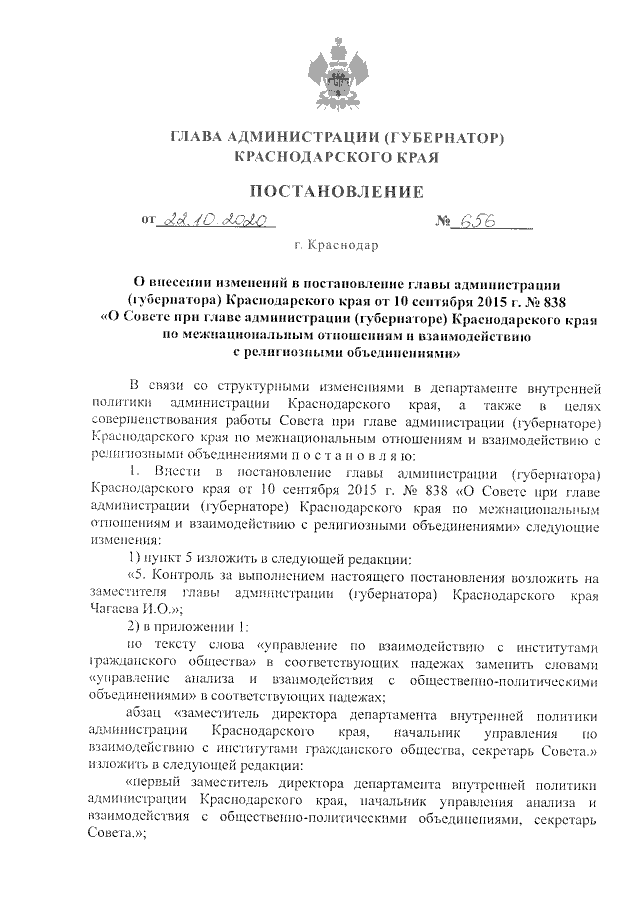 ГЛАВА АДМИНИСТРАЦИИ (ГУБЕРНАТОР) КРАСНОДАРСКОГО КРАЯ

ПОСТАНОВЛЕНИЕ

от 22.10.2020 № 656

г. Краснодар

О внесении изменений в постановление главы администрации (губернатора) Краснодарского края от 10 сентября 2015 г. № 838 «О Совете при главе администрации (губернаторе) Краснодарского края по межнациональным отношениям и взаимодействию с религиозными объединениями»

В связи со структурными изменениями в департаменте внутренней политики администрации Краснодарского края, а также в целях совершенствования работы Совета при главе администрации (губернаторе) Краснодарского края по межнациональным отношениям и взаимодействию с религиозными объединениями п о с т а н о в л я ю:

1. Внести в постановление главы администрации (губернатора) Краснодарского края от 10 сентября 2015 г. № 838 «О Совете при главе администрации (губернаторе) Краснодарского края по межнациональным отношениям и взаимодействию с религиозными объединениями» следующие изменения:

1) пункт 5 изложить в следующей редакции:

«5. Контроль за выполнением настоящего постановления возложить на заместителя главы администрации (губернатора) Краснодарского края Чагаева И.О.»;

2) в приложении 1:

по тексту слова «управление по взаимодействию с институтами гражданского общества» в соответствующих падежах заменить словами «управление анализа и взаимодействия с общественно-политическими объединениями» в соответствующих падежах;

абзац «заместитель директора департамента внутренней политики администрации Краснодарского края, начальник управления по взаимодействию с институтами гражданского общества, секретарь Совета.» изложить в следующей редакции:

«первый заместитель директора департамента внутренней политики администрации Краснодарского края, начальник управления анализа и взаимодействия с общественно-политическими объединениями, секретарь Совета.»;